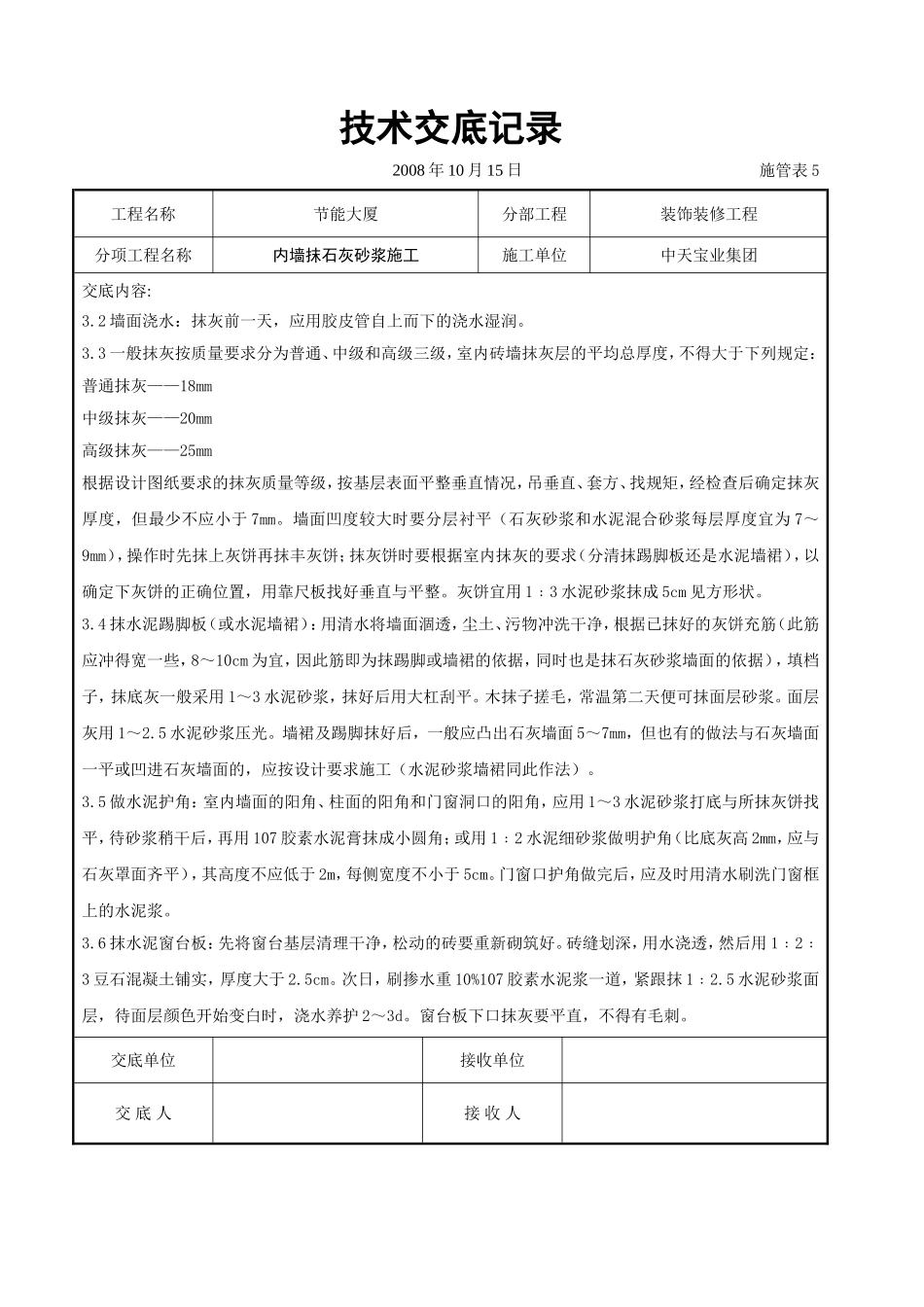 技术交底记录

2008 年 10 月 15 日 施管表 5

| 工程名称 | 节能大厦 | 分部工程 | 装饰装修工程 |
|---|---|---|---|
| 分项工程名称 | 内墙抹石灰砂浆施工 | 施工单位 | 中天宝业集团 |

交底内容:

3.2 墙面浇水：抹灰前一天，应用胶皮管自上而下的浇水湿润。

3.3 一般抹灰按质量要求分为普通、中级和高级三级，室内砖墙抹灰层的平均总厚度，不得大于下列规定：

普通抹灰——18mm

中级抹灰——20mm

高级抹灰——25mm

根据设计图纸要求的抹灰质量等级，按基层表面平整垂直情况，吊垂直、套方、找规矩，经检查后确定抹灰厚度，但最少不应小于 7mm。墙面凹度较大时要分层衬平（石灰砂浆和水泥混合砂浆每层厚度宜为 7～9mm），操作时先抹上灰饼再抹丰灰饼；抹灰饼时要根据室内抹灰的要求（分清抹踢脚板还是水泥墙裙），以确定下灰饼的正确位置，用靠尺板找好垂直与平整。灰饼宜用 1：3 水泥砂浆抹成 5cm 见方形状。

3.4 抹水泥踢脚板（或水泥墙裙）：用清水将墙面洇透，尘土、污物冲洗干净，根据已抹好的灰饼充筋（此筋应冲得宽一些，8～10cm 为宜，因此筋即为抹踢脚或墙裙的依据，同时也是抹石灰砂浆墙面的依据），填档子，抹底灰一般采用 1～3 水泥砂浆，抹好后用大杠刮平。木抹子搓毛，常温第二天便可抹面层砂浆。面层灰用 1～2.5 水泥砂浆压光。墙裙及踢脚抹好后，一般应凸出石灰墙面 5～7mm，但也有的做法与石灰墙面一平或凹进石灰墙面的，应按设计要求施工（水泥砂浆墙裙同此作法）。

3.5 做水泥护角：室内墙面的阳角、柱面的阳角和门窗洞口的阳角，应用 1～3 水泥砂浆打底与所抹灰饼找平，待砂浆稍干后，再用 107 胶素水泥膏抹成小圆角；或用 1：2 水泥细砂浆做明护角（比底灰高 2mm，应与石灰罩面齐平），其高度不应低于 2m，每侧宽度不小于 5cm。门窗口护角做完后，应及时用清水刷洗门窗框上的水泥浆。

3.6 抹水泥窗台板：先将窗台基层清理干净，松动的砖要重新砌筑好。砖缝划深，用水浇透，然后用 1：2：3 豆石混凝土铺实，厚度大于 2.5cm。次日，刷掺水重 10%107 胶素水泥浆一道，紧跟抹 1：2.5 水泥砂浆面层，待面层颜色开始变白时，浇水养护 2～3d。窗台板下口抹灰要平直，不得有毛刺。

| 交底单位 | | 接收单位 | |
|---|---|---|---|
| 交 底 人 | | 接 收 人 | |